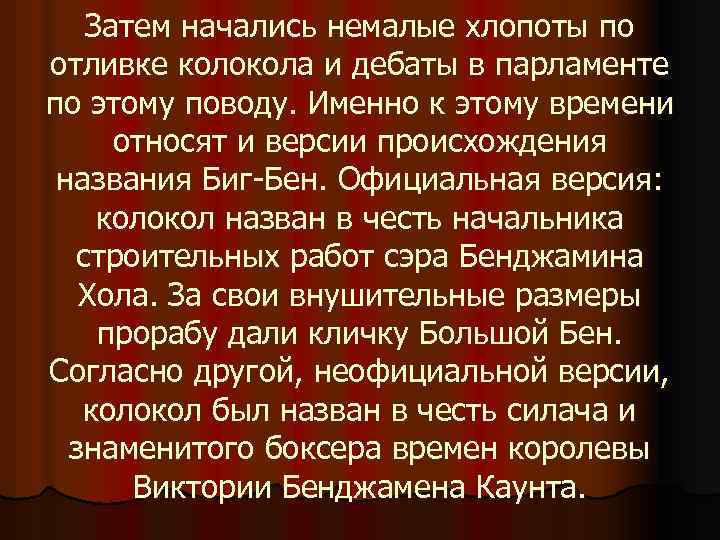 Затем начались немалые хлопоты по отливке колокола и дебаты в парламенте по этому поводу. Именно к этому времени относят и версии происхождения названия Биг-Бен. Официальная версия: колокол назван в честь начальника строительных работ сэра Бенджамина Хола. За свои внушительные размеры прорабу дали кличку Большой Бен. Согласно другой, неофициальной версии, колокол был назван в честь силача и знаменитого боксера времен королевы Виктории Бенджамена Каунта.